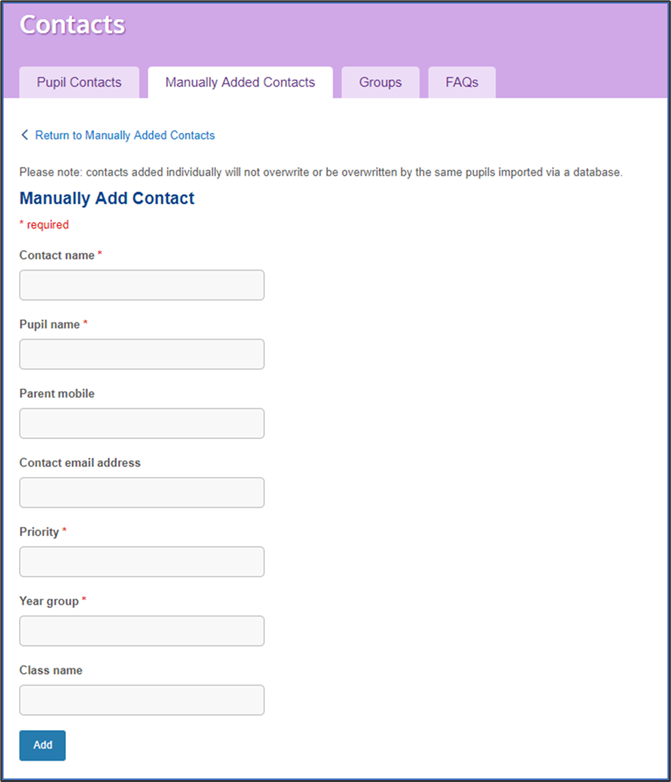 Contacts

Pupil Contacts
Manually Added Contacts
Groups
FAQs

< Return to Manually Added Contacts

Please note: contacts added individually will not overwrite or be overwritten by the same pupils imported via a database.

Manually Add Contact

* required

Contact name *

Pupil name *

Parent mobile

Contact email address

Priority *

Year group *

Class name

Add